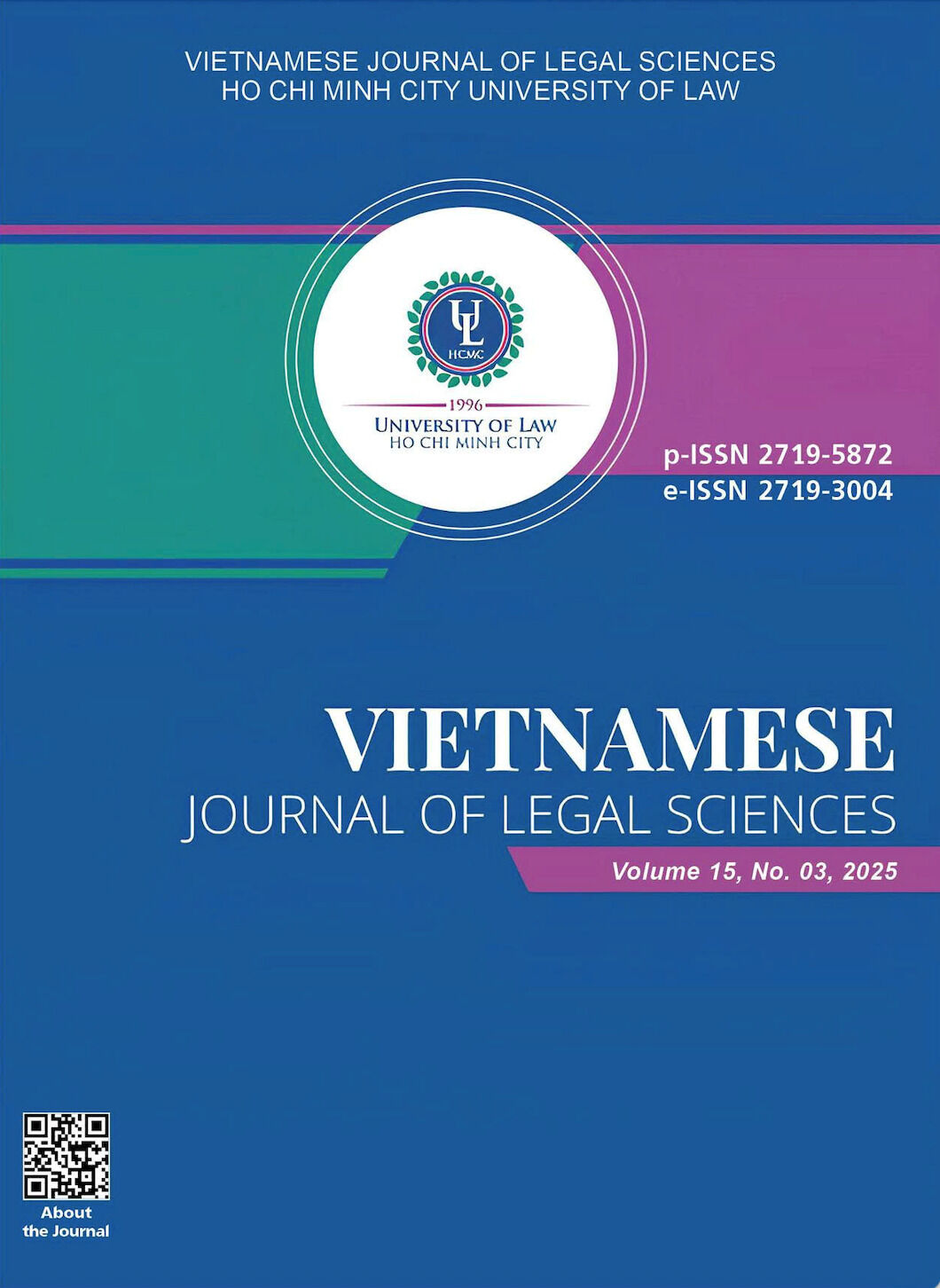 VIETNAMESE JOURNAL OF LEGAL SCIENCES
HO CHI MINH CITY UNIVERSITY OF LAW

UL
HCMC

1996
UNIVERSITY OF LAW
HO CHI MINH CITY

p-ISSN 2719-5872
e-ISSN 2719-3004

VIETNAMESE
JOURNAL OF LEGAL SCIENCES

Volume 15, No. 03, 2025

About
the Journal